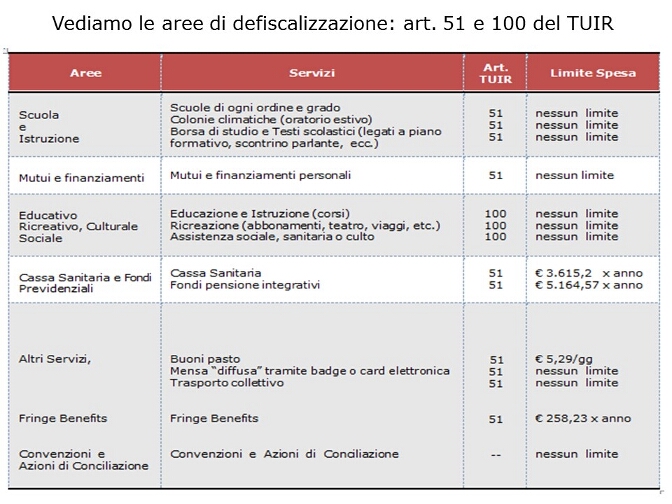 Vediamo le aree di defiscalizzazione: art. 51 e 100 del TUIR

| Aree | Servizi | Art. TUIR | Limite Spesa |
|---|---|---|---|
| Scuola e Istruzione | Scuole di ogni ordine e grado<br>Colonie climatiche (oratorio estivo)<br>Borsa di studio e Testi scolastici (legati a piano formativo, scontrino parlante, ecc.) | 51<br>51<br>51 | nessun limite<br>nessun limite<br>nessun limite |
| Mutui e finanziamenti | Mutui e finanziamenti personali | 51 | nessun limite |
| Educativo Ricreativo, Culturale Sociale | Educazione e Istruzione (corsi)<br>Ricreazione (abbonamenti, teatro, viaggi, etc.)<br>Assistenza sociale, sanitaria o culto | 100<br>100<br>100 | nessun limite<br>nessun limite<br>nessun limite |
| Cassa Sanitaria e Fondi Previdenziali | Cassa Sanitaria<br>Fondi pensione integrativi | 51<br>51 | € 3.615,2 x anno<br>€ 5.164,57 x anno |
| Altri Servizi, | Buoni pasto<br>Mensa "diffusa" tramite badge o card elettronica<br>Trasporto collettivo | 51<br>51<br>51 | € 5,29/gg<br>nessun limite<br>nessun limite |
| Fringe Benefits | Fringe Benefits | 51 | € 258,23 x anno |
| Convenzioni e Azioni di Conciliazione | Convenzioni e Azioni di Conciliazione | -- | nessun limite |